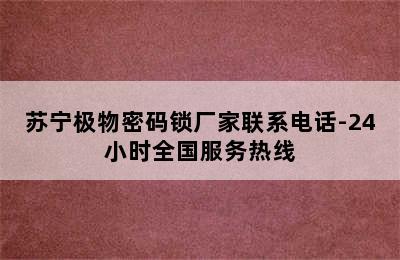 苏宁极物密码锁厂家联系电话-24小时全国服务热线